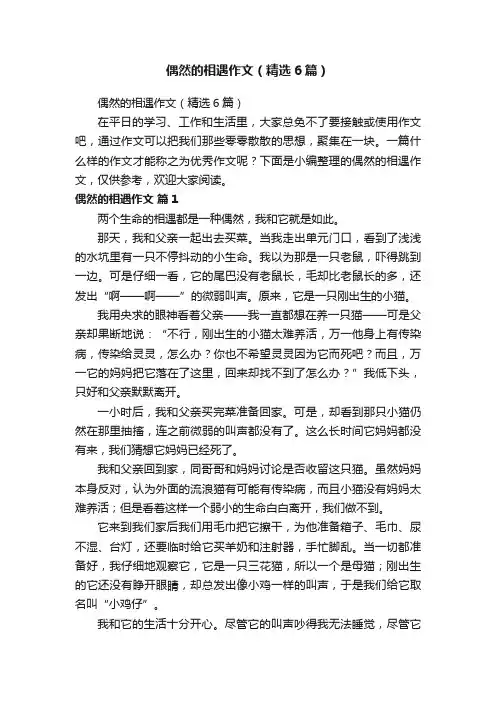 偶然的相遇作文（精选6篇）

偶然的相遇作文（精选6篇）

在平日的学习、工作和生活里，大家总免不了要接触或使用作文吧，通过作文可以把我们那些零零散散的思想，聚集在一块。一篇什么样的作文才能称之为优秀作文呢？下面是小编整理的偶然的相遇作文，仅供参考，欢迎大家阅读。

偶然的相遇作文 篇1

两个生命的相遇都是一种偶然，我和它就是如此。

那天，我和父亲一起出去买菜。当我走出单元门口，看到了浅浅的水坑里有一只不停抖动的小生命。我以为那是一只老鼠，吓得跳到一边。可是仔细一看，它的尾巴没有老鼠长，毛却比老鼠长的多，还发出“啊——啊——”的微弱叫声。原来，它是一只刚出生的小猫。

我用央求的眼神看着父亲——我一直都想在养一只猫——可是父亲却果断地说：“不行，刚出生的小猫太难养活，万一他身上有传染病，传染给灵灵，怎么办？你也不希望灵灵因为它而死吧？而且，万一它的妈妈把它落在了这里，回来却找不到了怎么办？”我低下头，只好和父亲默默离开。

一小时后，我和父亲买完菜准备回家。可是，却看到那只小猫仍然在那里抽搐，连之前微弱的叫声都没有了。这么长时间它妈妈都没有来，我们猜想它妈妈已经死了。

我和父亲回到家，同哥哥和妈妈讨论是否收留这只猫。虽然妈妈本身反对，认为外面的流浪猫有可能有传染病，而且小猫没有妈妈太难养活；但是看着这样一个弱小的生命白白离开，我们做不到。

它来到我们家后我们用毛巾把它擦干，为他准备箱子、毛巾、尿不湿、台灯，还要临时给它买羊奶和注射器，手忙脚乱。当一切都准备好，我仔细地观察它，它是一只三花猫，所以一个是母猫；刚出生的它还没有睁开眼睛，却总发出像小鸡一样的叫声，于是我们给它取名叫“小鸡仔”。

我和它的生活十分开心。尽管它的叫声吵得我无法睡觉，尽管它